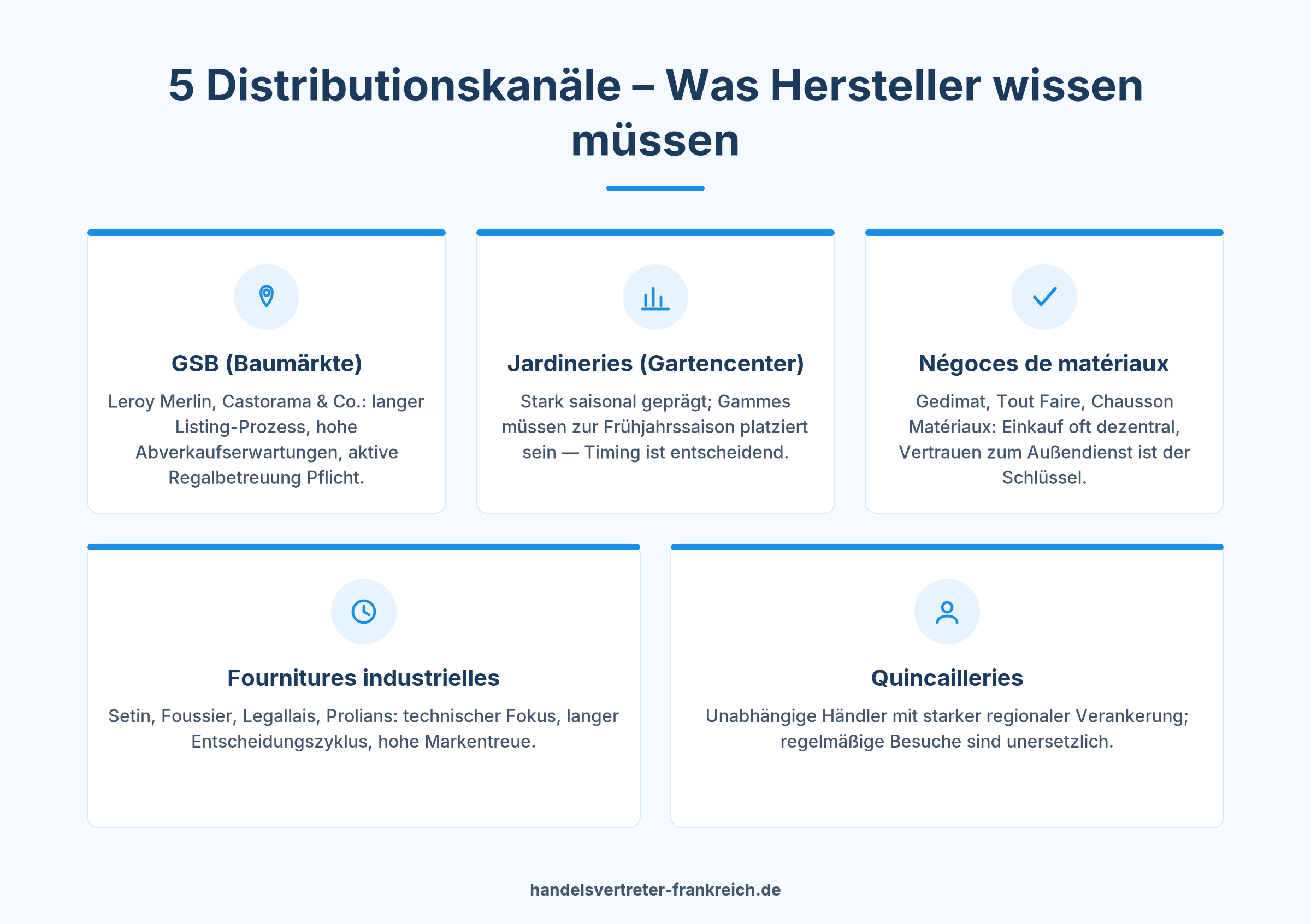 5 Distributionskanäle – Was Hersteller wissen müssen

GSB (Baumärkte)

Leroy Merlin, Castorama & Co.: langer Listing-Prozess, hohe Abverkaufserwartungen, aktive Regalbetreuung Pflicht.

Jardineries (Gartencenter)

Stark saisonal geprägt; Gammes müssen zur Frühjahrssaison platziert sein — Timing ist entscheidend.

Négoces de matériaux

Gedimat, Tout Faire, Chausson Matériaux: Einkauf oft dezentral, Vertrauen zum Außendienst ist der Schlüssel.

Fournitures industrielles

Setin, Foussier, Legallais, Prolians: technischer Fokus, langer Entscheidungszyklus, hohe Markentreue.

Quincailleries

Unabhängige Händler mit starker regionaler Verankerung; regelmäßige Besuche sind unersetzlich.

handelsvertreter-frankreich.de